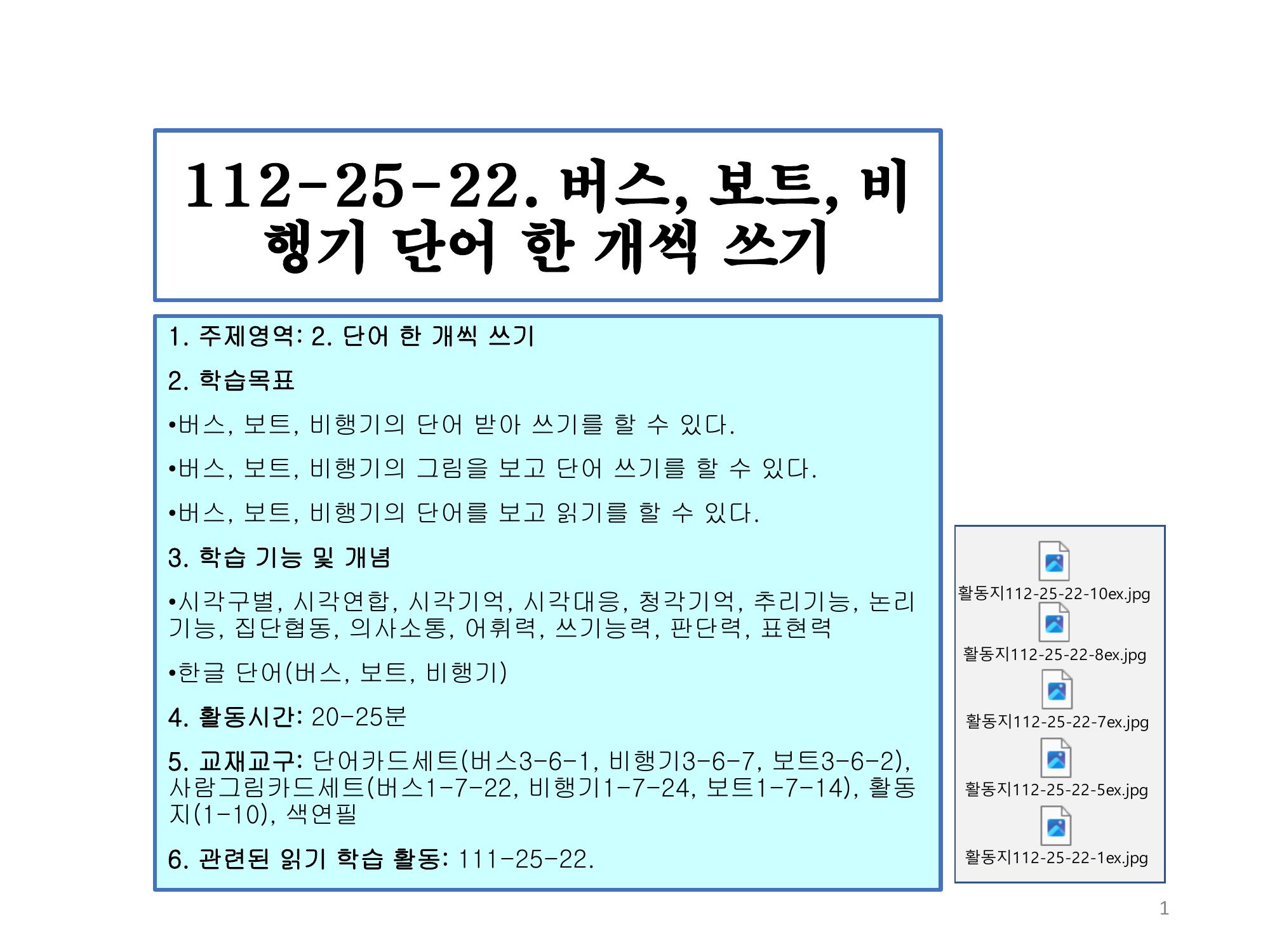 112-25-22. 버스, 보트, 비행기 단어 한 개씩 쓰기

1. 주제영역: 2. 단어 한 개씩 쓰기

2. 학습목표

•버스, 보트, 비행기의 단어 받아 쓰기를 할 수 있다.

•버스, 보트, 비행기의 그림을 보고 단어 쓰기를 할 수 있다.

•버스, 보트, 비행기의 단어를 보고 읽기를 할 수 있다.

3. 학습 기능 및 개념

•시각구별, 시각연합, 시각기억, 시각대응, 청각기억, 추리기능, 논리기능, 집단협동, 의사소통, 어휘력, 쓰기능력, 판단력, 표현력

•한글 단어(버스, 보트, 비행기)

4. 활동시간: 20-25분

5. 교재교구: 단어카드세트(버스3-6-1, 비행기3-6-7, 보트3-6-2), 사람그림카드세트(버스1-7-22, 비행기1-7-24, 보트1-7-14), 활동지(1-10), 색연필

6. 관련된 읽기 학습 활동: 111-25-22.

활동지112-25-22-10ex.jpg
활동지112-25-22-8ex.jpg
활동지112-25-22-7ex.jpg
활동지112-25-22-5ex.jpg
활동지112-25-22-1ex.jpg

1